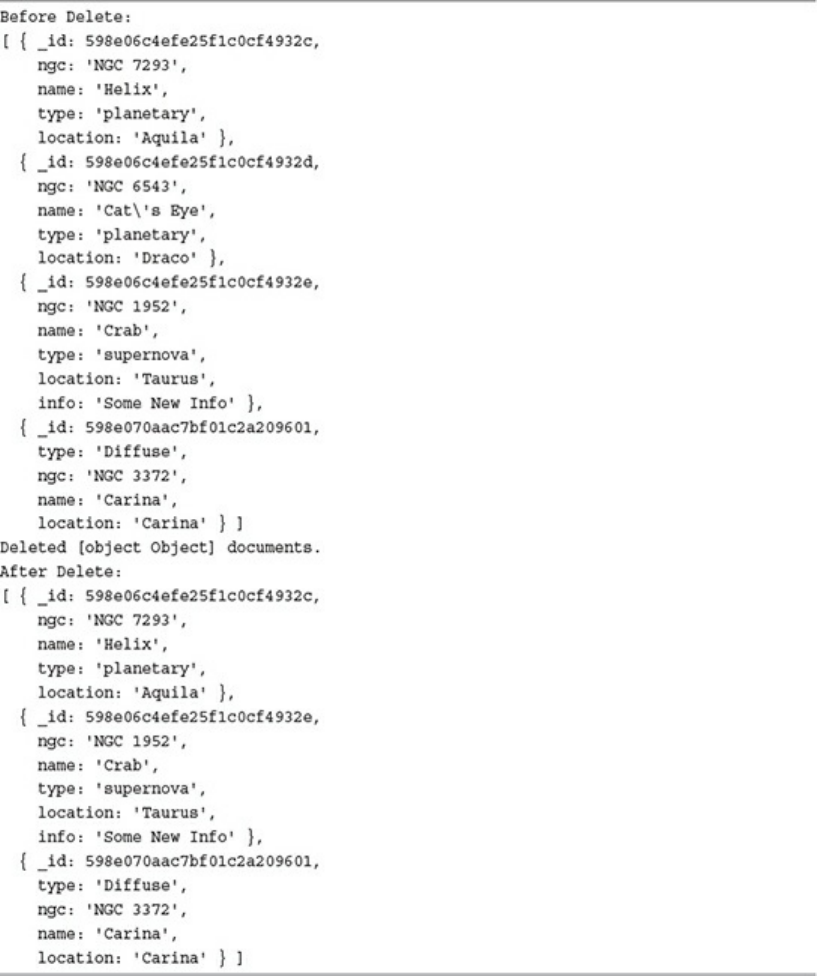 Before Delete:
[ { _id: 598e06c4efe25f1c0cf4932c,
    ngc: 'NGC 7293',
    name: 'Helix',
    type: 'planetary',
    location: 'Aquila' },
  { _id: 598e06c4efe25f1c0cf4932d,
    ngc: 'NGC 6543',
    name: 'Cat\'s Eye',
    type: 'planetary',
    location: 'Draco' },
  { _id: 598e06c4efe25f1c0cf4932e,
    ngc: 'NGC 1952',
    name: 'Crab',
    type: 'supernova',
    location: 'Taurus',
    info: 'Some New Info' },
  { _id: 598e070aac7bf01c2a209601,
    type: 'Diffuse',
    ngc: 'NGC 3372',
    name: 'Carina',
    location: 'Carina' } ]
Deleted [object Object] documents.
After Delete:
[ { _id: 598e06c4efe25f1c0cf4932c,
    ngc: 'NGC 7293',
    name: 'Helix',
    type: 'planetary',
    location: 'Aquila' },
  { _id: 598e06c4efe25f1c0cf4932e,
    ngc: 'NGC 1952',
    name: 'Crab',
    type: 'supernova',
    location: 'Taurus',
    info: 'Some New Info' },
  { _id: 598e070aac7bf01c2a209601,
    type: 'Diffuse',
    ngc: 'NGC 3372',
    name: 'Carina',
    location: 'Carina' } ]